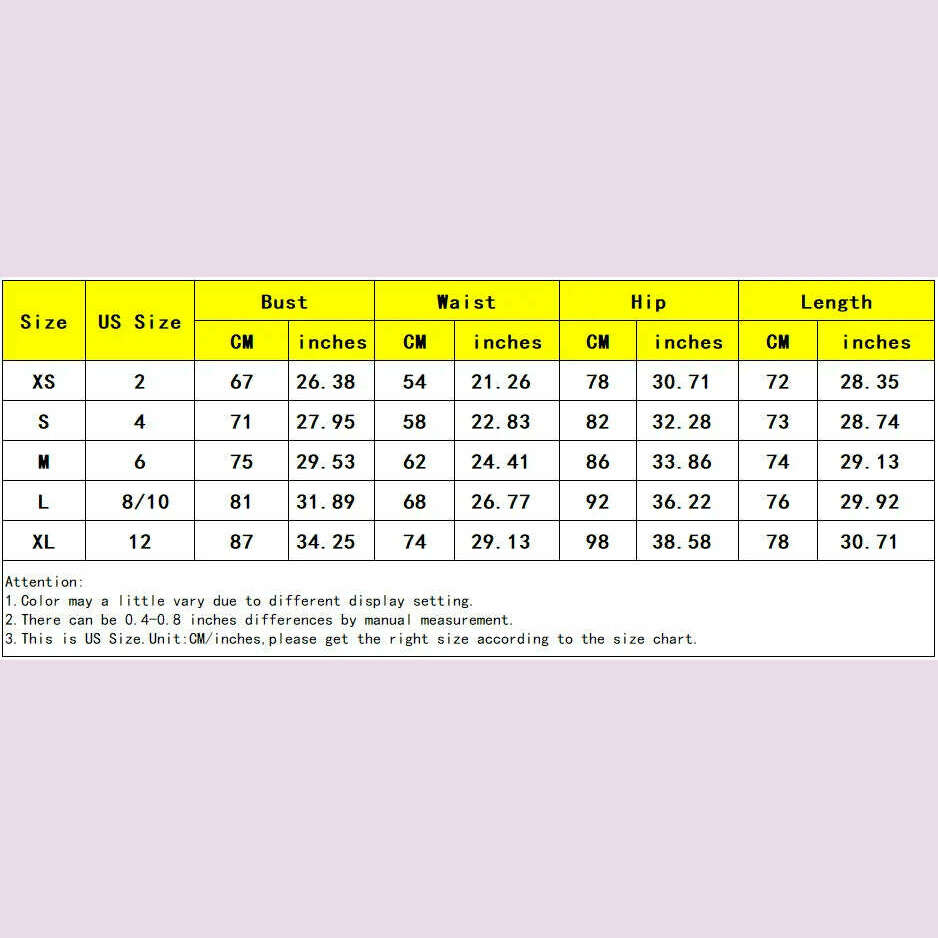 | Size | US Size | Bust CM | Bust inches | Waist CM | Waist inches | Hip CM | Hip inches | Length CM | Length inches |
|---|---|---|---|---|---|---|---|---|---|
| XS | 2 | 67 | 26.38 | 54 | 21.26 | 78 | 30.71 | 72 | 28.35 |
| S | 4 | 71 | 27.95 | 58 | 22.83 | 82 | 32.28 | 73 | 28.74 |
| M | 6 | 75 | 29.53 | 62 | 24.41 | 86 | 33.86 | 74 | 29.13 |
| L | 8/10 | 81 | 31.89 | 68 | 26.77 | 92 | 36.22 | 76 | 29.92 |
| XL | 12 | 87 | 34.25 | 74 | 29.13 | 98 | 38.58 | 78 | 30.71 |

Attention:
1.Color may a little vary due to different display setting.
2.There can be 0.4-0.8 inches differences by manual measurement.
3.This is US Size.Unit:CM/inches,please get the right size according to the size chart.